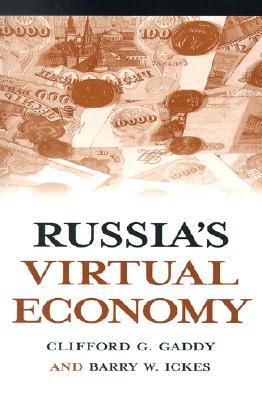 RUSSIA'S
VIRTUAL
ECONOMY

CLIFFORD G. GADDY
AND BARRY W. ICKES